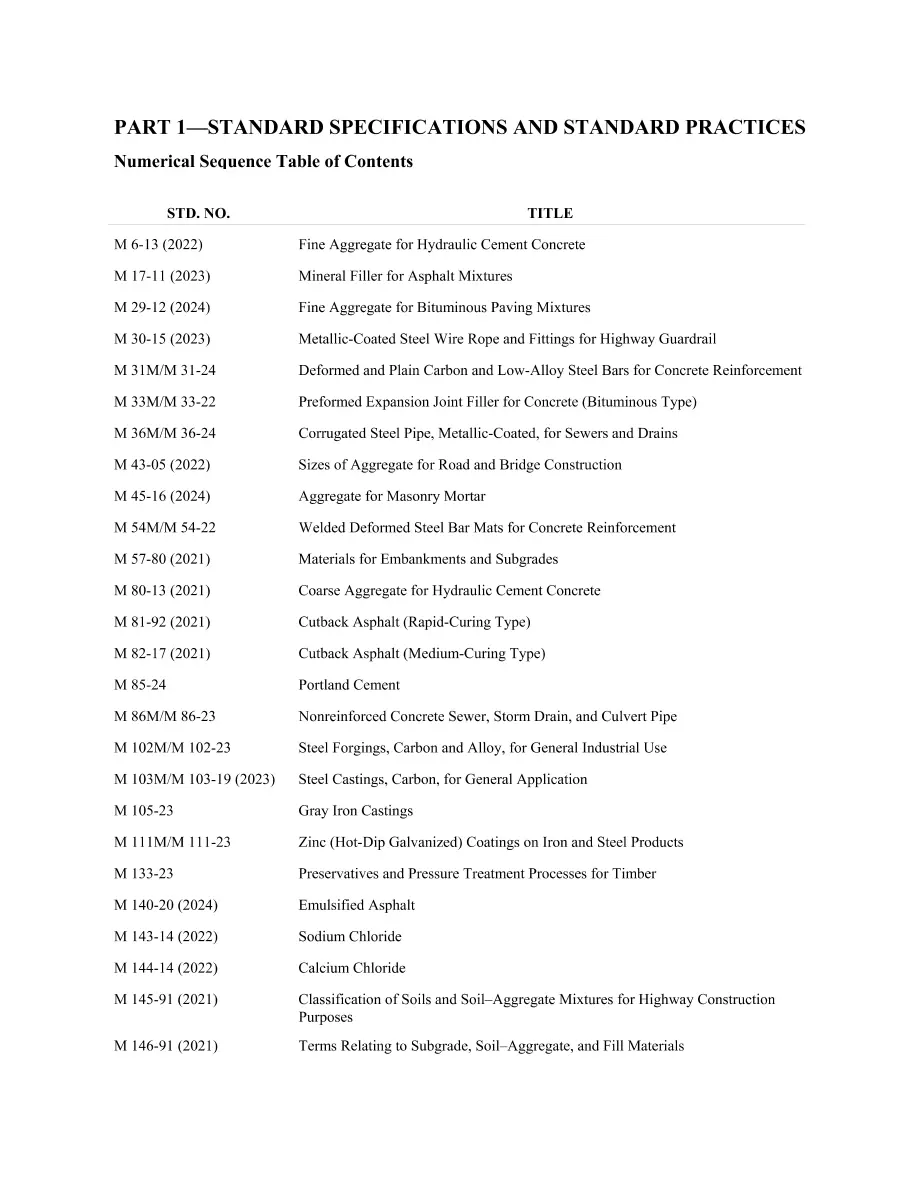 PART 1—STANDARD SPECIFICATIONS AND STANDARD PRACTICES

Numerical Sequence Table of Contents

| STD. NO. | TITLE |
|---|---|
| M 6-13 (2022) | Fine Aggregate for Hydraulic Cement Concrete |
| M 17-11 (2023) | Mineral Filler for Asphalt Mixtures |
| M 29-12 (2024) | Fine Aggregate for Bituminous Paving Mixtures |
| M 30-15 (2023) | Metallic-Coated Steel Wire Rope and Fittings for Highway Guardrail |
| M 31M/M 31-24 | Deformed and Plain Carbon and Low-Alloy Steel Bars for Concrete Reinforcement |
| M 33M/M 33-22 | Preformed Expansion Joint Filler for Concrete (Bituminous Type) |
| M 36M/M 36-24 | Corrugated Steel Pipe, Metallic-Coated, for Sewers and Drains |
| M 43-05 (2022) | Sizes of Aggregate for Road and Bridge Construction |
| M 45-16 (2024) | Aggregate for Masonry Mortar |
| M 54M/M 54-22 | Welded Deformed Steel Bar Mats for Concrete Reinforcement |
| M 57-80 (2021) | Materials for Embankments and Subgrades |
| M 80-13 (2021) | Coarse Aggregate for Hydraulic Cement Concrete |
| M 81-92 (2021) | Cutback Asphalt (Rapid-Curing Type) |
| M 82-17 (2021) | Cutback Asphalt (Medium-Curing Type) |
| M 85-24 | Portland Cement |
| M 86M/M 86-23 | Nonreinforced Concrete Sewer, Storm Drain, and Culvert Pipe |
| M 102M/M 102-23 | Steel Forgings, Carbon and Alloy, for General Industrial Use |
| M 103M/M 103-19 (2023) | Steel Castings, Carbon, for General Application |
| M 105-23 | Gray Iron Castings |
| M 111M/M 111-23 | Zinc (Hot-Dip Galvanized) Coatings on Iron and Steel Products |
| M 133-23 | Preservatives and Pressure Treatment Processes for Timber |
| M 140-20 (2024) | Emulsified Asphalt |
| M 143-14 (2022) | Sodium Chloride |
| M 144-14 (2022) | Calcium Chloride |
| M 145-91 (2021) | Classification of Soils and Soil–Aggregate Mixtures for Highway Construction Purposes |
| M 146-91 (2021) | Terms Relating to Subgrade, Soil–Aggregate, and Fill Materials |